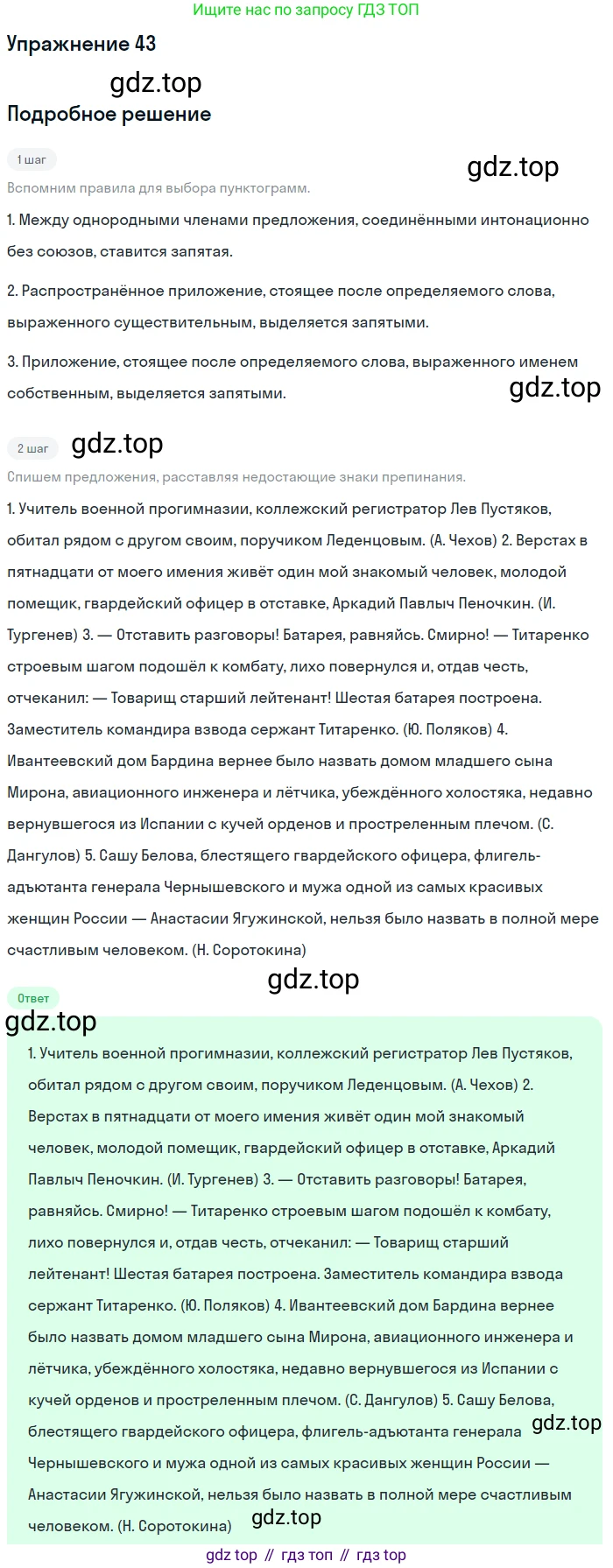 Ищите нас по запросу ГДЗ ТОП

Упражнение 43

gdz.top

Подробное решение

1 шаг

gdz.top

Вспомним правила для выбора пунктограмм.

1. Между однородными членами предложения, соединёнными интонационно без союзов, ставится запятая.

2. Распространённое приложение, стоящее после определяемого слова, выраженного существительным, выделяется запятыми.

3. Приложение, стоящее после определяемого слова, выраженного именем собственным, выделяется запятыми.

gdz.top

2 шаг

gdz.top

Спишем предложения, расставляя недостающие знаки препинания.

1. Учитель военной прогимназии, коллежский регистратор Лев Пустяков, обитал рядом с другом своим, поручиком Леденцовым. (А. Чехов) 2. Верстах в пятнадцати от моего имения живёт один мой знакомый человек, молодой помещик, гвардейский офицер в отставке, Аркадий Павлыч Пеночкин. (И. Тургенев) 3. — Отставить разговоры! Батарея, равняйсь. Смирно! — Титаренко строевым шагом подошёл к комбату, лихо повернулся и, отдав честь, отчеканил: — Товарищ старший лейтенант! Шестая батарея построена. Заместитель командира взвода сержант Титаренко. (Ю. Поляков) 4. Ивантеевский дом Бардина вернее было назвать домом младшего сына Мирона, авиационного инженера и лётчика, убеждённого холостяка, недавно вернувшегося из Испании с кучей орденов и простреленным плечом. (С. Дангулов) 5. Сашу Белова, блестящего гвардейского офицера, флигель-адъютанта генерала Чернышевского и мужа одной из самых красивых женщин России — Анастасии Ягужинской, нельзя было назвать в полной мере счастливым человеком. (Н. Соротокина)

gdz.top

Ответ

gdz.top

1. Учитель военной прогимназии, коллежский регистратор Лев Пустяков, обитал рядом с другом своим, поручиком Леденцовым. (А. Чехов) 2. Верстах в пятнадцати от моего имения живёт один мой знакомый человек, молодой помещик, гвардейский офицер в отставке, Аркадий Павлыч Пеночкин. (И. Тургенев) 3. — Отставить разговоры! Батарея, равняйсь. Смирно! — Титаренко строевым шагом подошёл к комбату, лихо повернулся и, отдав честь, отчеканил: — Товарищ старший лейтенант! Шестая батарея построена. Заместитель командира взвода сержант Титаренко. (Ю. Поляков) 4. Ивантеевский дом Бардина вернее было назвать домом младшего сына Мирона, авиационного инженера и лётчика, убеждённого холостяка, недавно вернувшегося из Испании с кучей орденов и простреленным плечом. (С. Дангулов) 5. Сашу Белова, блестящего гвардейского офицера, флигель-адъютанта генерала Чернышевского и мужа одной из самых красивых женщин России — Анастасии Ягужинской, нельзя было назвать в полной мере счастливым человеком. (Н. Соротокина)

gdz.top

gdz.top

gdz top // гдз топ // гдз top